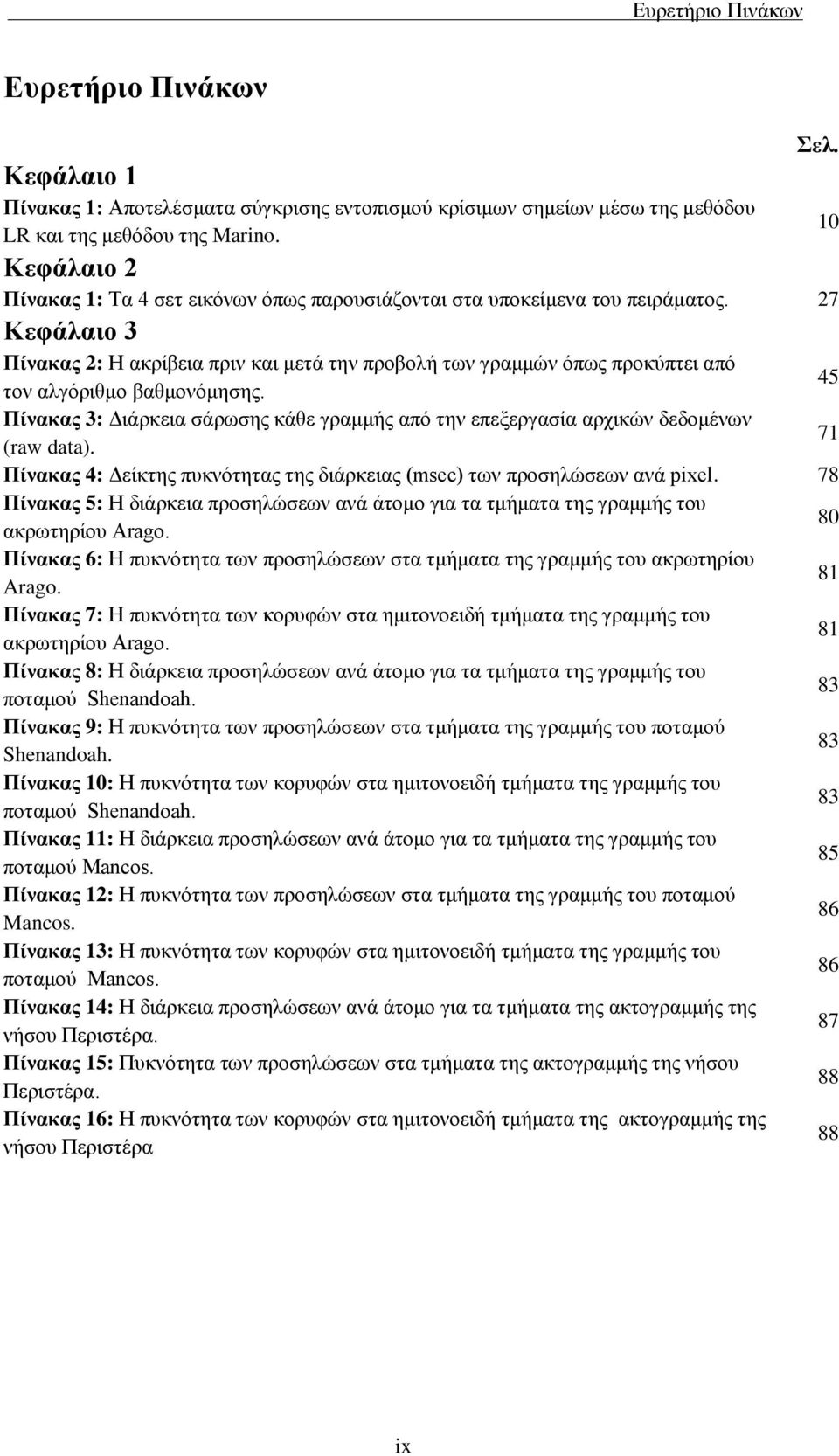 Ευρετήριο Πινάκων

Ευρετήριο Πινάκων

Σελ.

Κεφάλαιο 1

Πίνακας 1: Αποτελέσματα σύγκρισης εντοπισμού κρίσιμων σημείων μέσω της μεθόδου LR και της μεθόδου της Marino. 10

Κεφάλαιο 2

Πίνακας 1: Τα 4 σετ εικόνων όπως παρουσιάζονται στα υποκείμενα του πειράματος. 27

Κεφάλαιο 3

Πίνακας 2: Η ακρίβεια πριν και μετά την προβολή των γραμμών όπως προκύπτει από τον αλγόριθμο βαθμονόμησης. 45

Πίνακας 3: Διάρκεια σάρωσης κάθε γραμμής από την επεξεργασία αρχικών δεδομένων (raw data). 71

Πίνακας 4: Δείκτης πυκνότητας της διάρκειας (msec) των προσηλώσεων ανά pixel. 78

Πίνακας 5: Η διάρκεια προσηλώσεων ανά άτομο για τα τμήματα της γραμμής του ακρωτηρίου Arago. 80

Πίνακας 6: Η πυκνότητα των προσηλώσεων στα τμήματα της γραμμής του ακρωτηρίου Arago. 81

Πίνακας 7: Η πυκνότητα των κορυφών στα ημιτονοειδή τμήματα της γραμμής του ακρωτηρίου Arago. 81

Πίνακας 8: Η διάρκεια προσηλώσεων ανά άτομο για τα τμήματα της γραμμής του ποταμού Shenandoah. 83

Πίνακας 9: Η πυκνότητα των προσηλώσεων στα τμήματα της γραμμής του ποταμού Shenandoah. 83

Πίνακας 10: Η πυκνότητα των κορυφών στα ημιτονοειδή τμήματα της γραμμής του ποταμού Shenandoah. 83

Πίνακας 11: Η διάρκεια προσηλώσεων ανά άτομο για τα τμήματα της γραμμής του ποταμού Mancos. 85

Πίνακας 12: Η πυκνότητα των προσηλώσεων στα τμήματα της γραμμής του ποταμού Mancos. 86

Πίνακας 13: Η πυκνότητα των κορυφών στα ημιτονοειδή τμήματα της γραμμής του ποταμού Mancos. 86

Πίνακας 14: Η διάρκεια προσηλώσεων ανά άτομο για τα τμήματα της ακτογραμμής της νήσου Περιστέρα. 87

Πίνακας 15: Πυκνότητα των προσηλώσεων στα τμήματα της ακτογραμμής της νήσου Περιστέρα. 88

Πίνακας 16: Η πυκνότητα των κορυφών στα ημιτονοειδή τμήματα της ακτογραμμής της νήσου Περιστέρα 88

ix